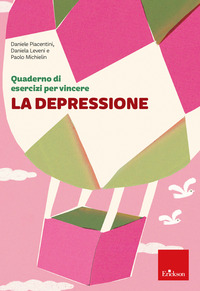 Daniele Piacentini,
Daniela Leveni e
Paolo Michielin

Quaderno di esercizi per vincere
LA DEPRESSIONE

Erickson